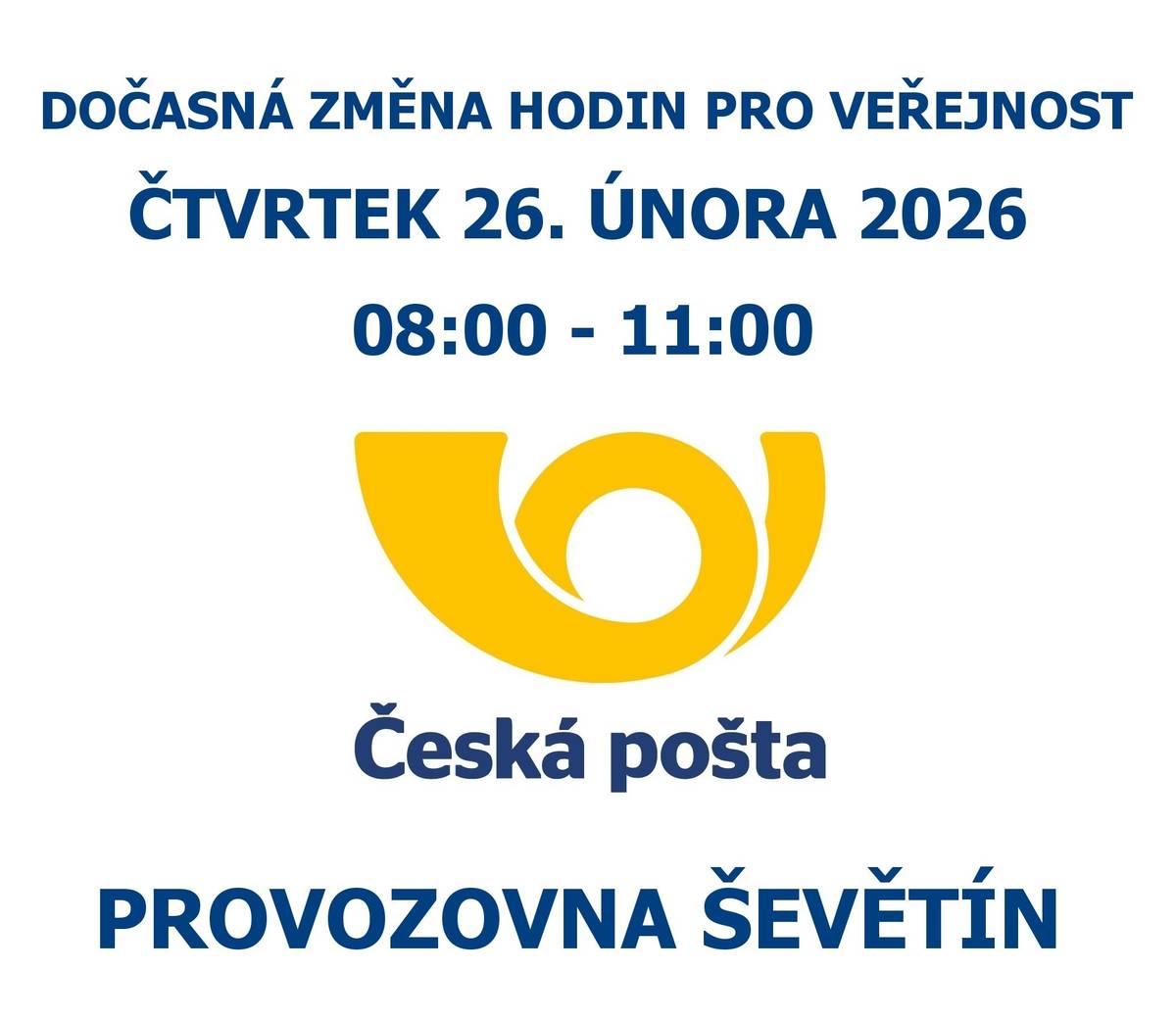 DOČASNÁ ZMĚNA HODIN PRO VEŘEJNOST
ČTVRTEK 26. ÚNORA 2026
08:00 - 11:00

Česká pošta

PROVOZOVNA ŠEVĚTÍN